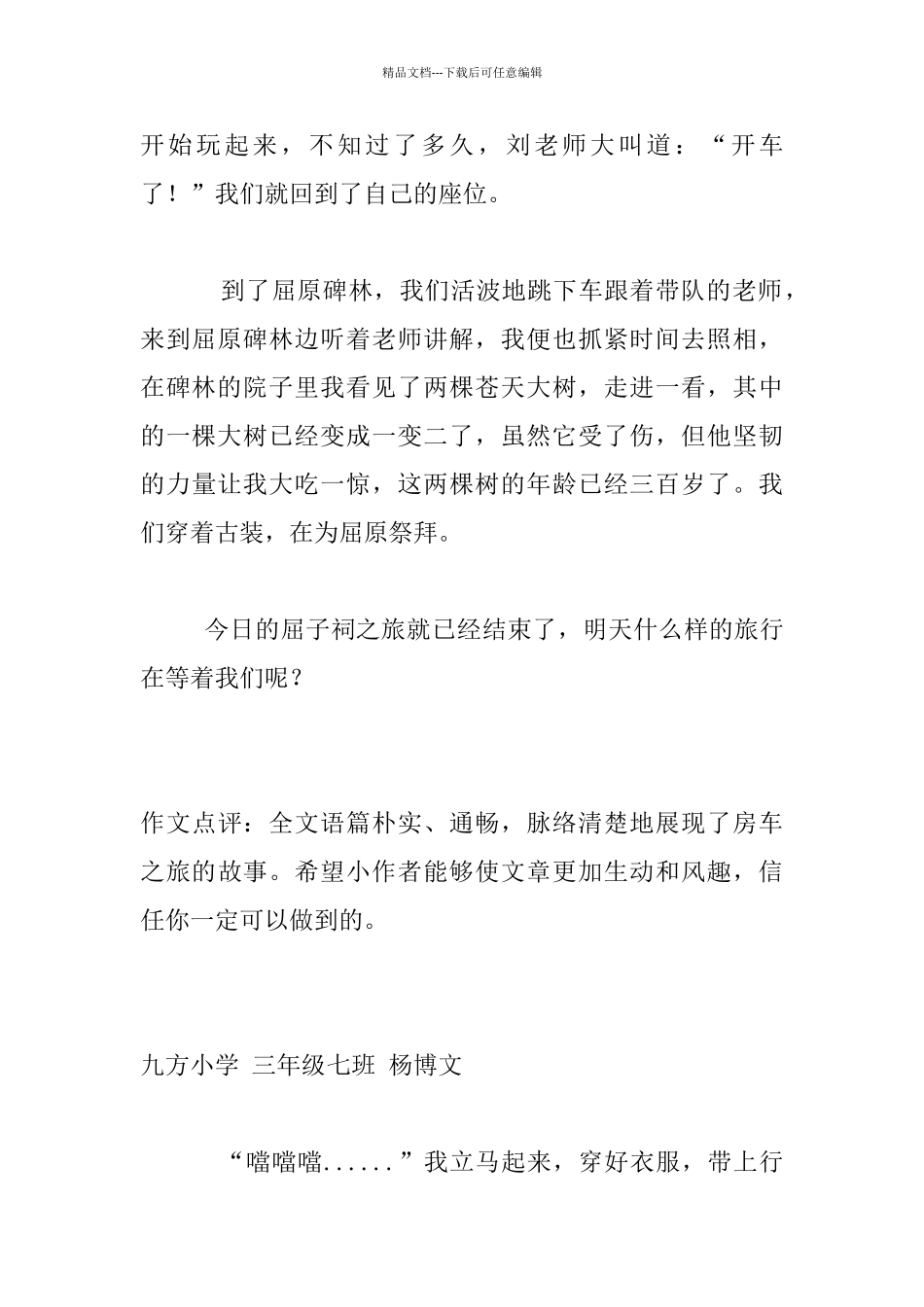 精品文档---下载后可任意编辑

开始玩起来，不知过了多久，刘老师大叫道：“开车了！”我们就回到了自己的座位。

到了屈原碑林，我们活波地跳下车跟着带队的老师，来到屈原碑林边听着老师讲解，我便也抓紧时间去照相，在碑林的院子里我看见了两棵苍天大树，走进一看，其中的一棵大树已经变成一变二了，虽然它受了伤，但他坚韧的力量让我大吃一惊，这两棵树的年龄已经三百岁了。我们穿着古装，在为屈原祭拜。

今日的屈子祠之旅就已经结束了，明天什么样的旅行在等着我们呢？

作文点评：全文语篇朴实、通畅，脉络清楚地展现了房车之旅的故事。希望小作者能够使文章更加生动和风趣，信任你一定可以做到的。

九方小学 三年级七班 杨博文

“噹噹噹......”我立马起来，穿好衣服，带上行